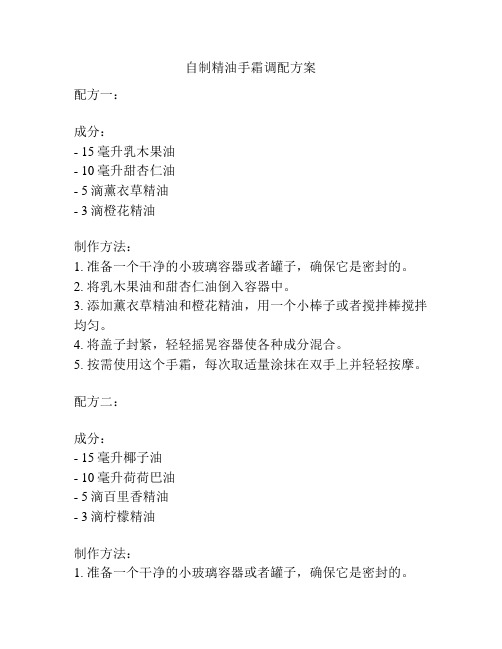 自制精油手霜调配方案

配方一：

成分：
- 15 毫升乳木果油
- 10 毫升甜杏仁油
- 5 滴薰衣草精油
- 3 滴橙花精油

制作方法：
1. 准备一个干净的小玻璃容器或者罐子，确保它是密封的。
2. 将乳木果油和甜杏仁油倒入容器中。
3. 添加薰衣草精油和橙花精油，用一个小棒子或者搅拌棒搅拌均匀。
4. 将盖子封紧，轻轻摇晃容器使各种成分混合。
5. 按需使用这个手霜，每次取适量涂抹在双手上并轻轻按摩。

配方二：

成分：
- 15 毫升椰子油
- 10 毫升荷荷巴油
- 5 滴百里香精油
- 3 滴柠檬精油

制作方法：
1. 准备一个干净的小玻璃容器或者罐子，确保它是密封的。